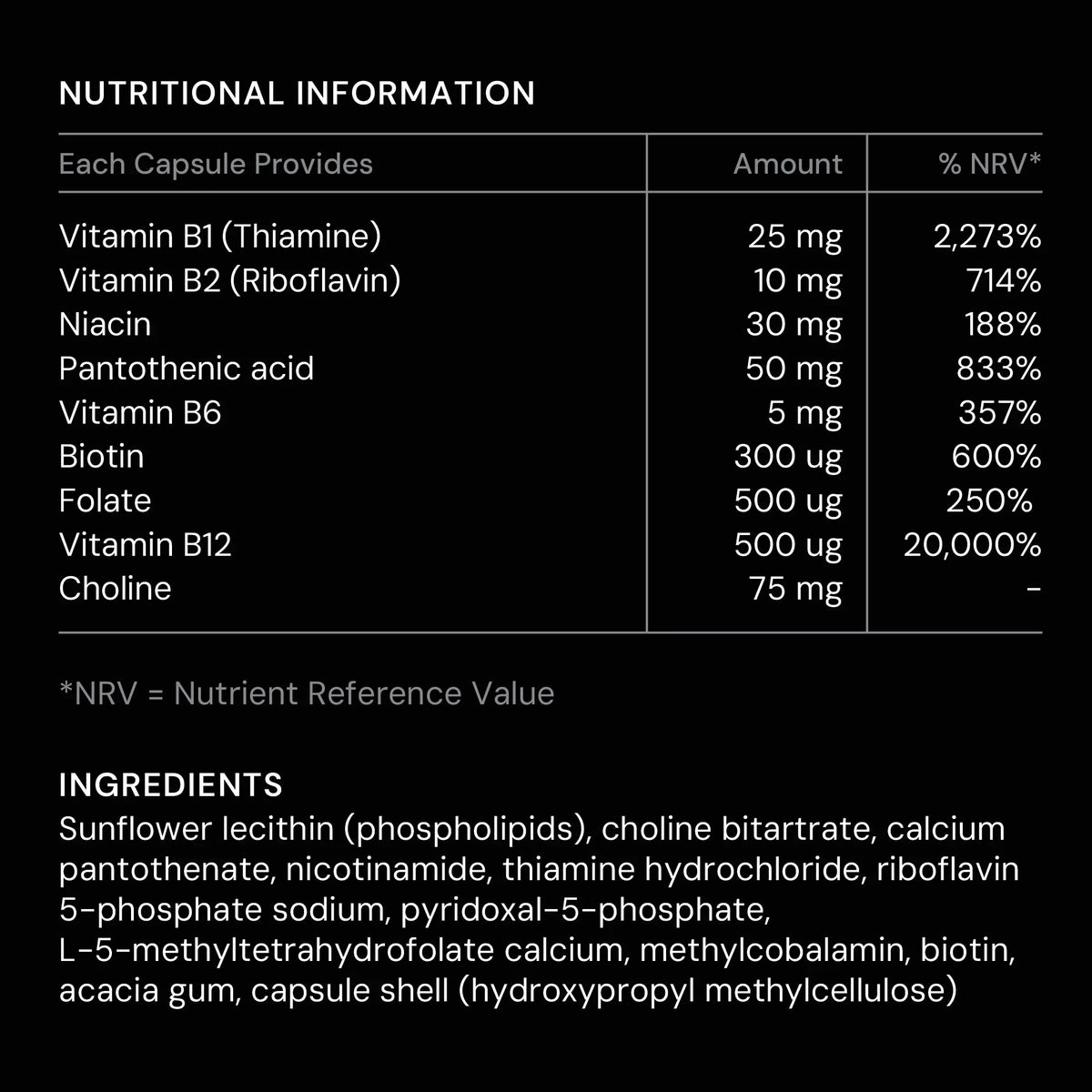 NUTRITIONAL INFORMATION

| Each Capsule Provides | Amount | % NRV* |
|---|---|---|
| Vitamin B1 (Thiamine) | 25 mg | 2,273% |
| Vitamin B2 (Riboflavin) | 10 mg | 714% |
| Niacin | 30 mg | 188% |
| Pantothenic acid | 50 mg | 833% |
| Vitamin B6 | 5 mg | 357% |
| Biotin | 300 ug | 600% |
| Folate | 500 ug | 250% |
| Vitamin B12 | 500 ug | 20,000% |
| Choline | 75 mg | - |

*NRV = Nutrient Reference Value

INGREDIENTS
Sunflower lecithin (phospholipids), choline bitartrate, calcium pantothenate, nicotinamide, thiamine hydrochloride, riboflavin 5-phosphate sodium, pyridoxal-5-phosphate, L-5-methyltetrahydrofolate calcium, methylcobalamin, biotin, acacia gum, capsule shell (hydroxypropyl methylcellulose)